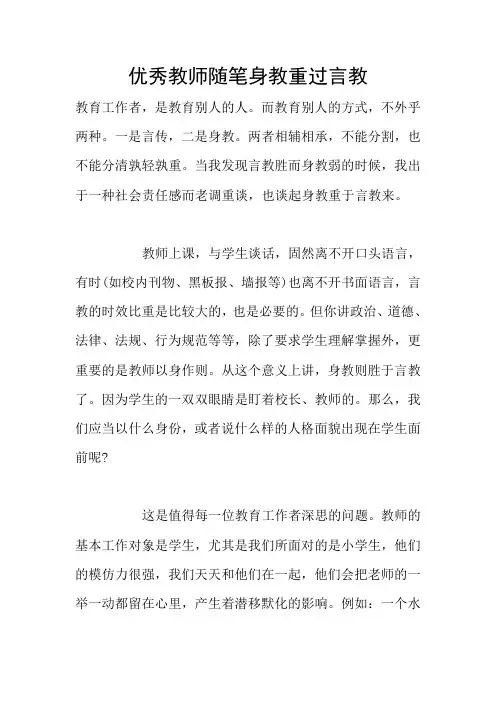 优秀教师随笔身教重过言教

教育工作者，是教育别人的人。而教育别人的方式，不外乎两种。一是言传，二是身教。两者相辅相承，不能分割，也不能分清孰轻孰重。当我发现言教胜而身教弱的时候，我出于一种社会责任感而老调重谈，也谈起身教重于言教来。

教师上课，与学生谈话，固然离不开口头语言，有时(如校内刊物、黑板报、墙报等)也离不开书面语言，言教的时效比重是比较大的，也是必要的。但你讲政治、道德、法律、法规、行为规范等等，除了要求学生理解掌握外，更重要的是教师以身作则。从这个意义上讲，身教则胜于言教了。因为学生的一双双眼睛是盯着校长、教师的。那么，我们应当以什么身份，或者说什么样的人格面貌出现在学生面前呢?

这是值得每一位教育工作者深思的问题。教师的基本工作对象是学生，尤其是我们所面对的是小学生，他们的模仿力很强，我们天天和他们在一起，他们会把老师的一举一动都留在心里，产生着潜移默化的影响。例如：一个水